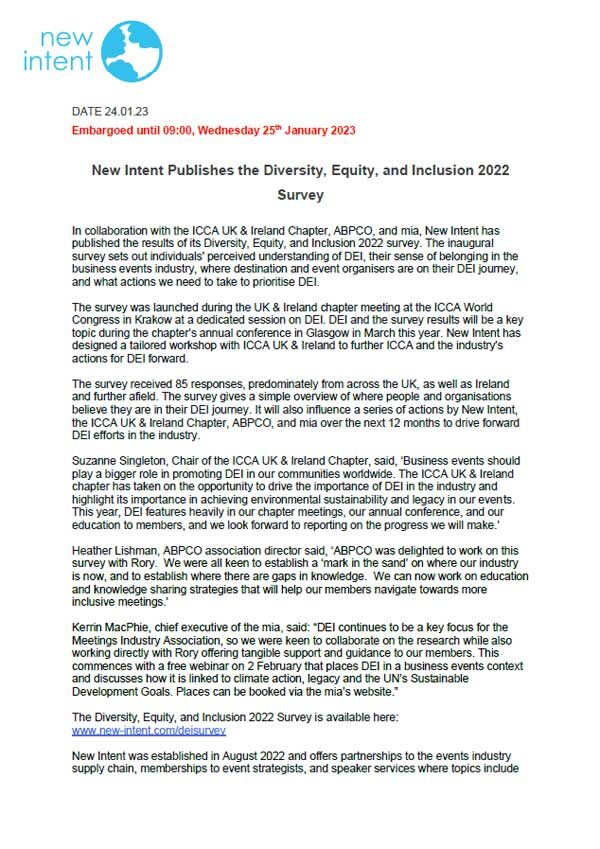 new intent

DATE 24.01.23

Embargoed until 09:00, Wednesday 25th January 2023

New Intent Publishes the Diversity, Equity, and Inclusion 2022 Survey

In collaboration with the ICCA UK & Ireland Chapter, ABPCO, and mia, New Intent has published the results of its Diversity, Equity, and Inclusion 2022 survey. The inaugural survey sets out individuals' perceived understanding of DEI, their sense of belonging in the business events industry, where destination and event organisers are on their DEI journey, and what actions we need to take to prioritise DEI.

The survey was launched during the UK & Ireland chapter meeting at the ICCA World Congress in Krakow at a dedicated session on DEI. DEI and the survey results will be a key topic during the chapter's annual conference in Glasgow in March this year. New Intent has designed a tailored workshop with ICCA UK & Ireland to further ICCA and the industry's actions for DEI forward.

The survey received 85 responses, predominately from across the UK, as well as Ireland and further afield. The survey gives a simple overview of where people and organisations believe they are in their DEI journey. It will also influence a series of actions by New Intent, the ICCA UK & Ireland Chapter, ABPCO, and mia over the next 12 months to drive forward DEI efforts in the industry.

Suzanne Singleton, Chair of the ICCA UK & Ireland Chapter, said, 'Business events should play a bigger role in promoting DEI in our communities worldwide. The ICCA UK & Ireland chapter has taken on the opportunity to drive the importance of DEI in the industry and highlight its importance in achieving environmental sustainability and legacy in our events. This year, DEI features heavily in our chapter meetings, our annual conference, and our education to members, and we look forward to reporting on the progress we will make.'

Heather Lishman, ABPCO association director said, 'ABPCO was delighted to work on this survey with Rory. We were all keen to establish a 'mark in the sand' on where our industry is now, and to establish where there are gaps in knowledge. We can now work on education and knowledge sharing strategies that will help our members navigate towards more inclusive meetings.'

Kerrin MacPhie, chief executive of the mia, said: "DEI continues to be a key focus for the Meetings Industry Association, so we were keen to collaborate on the research while also working directly with Rory offering tangible support and guidance to our members. This commences with a free webinar on 2 February that places DEI in a business events context and discusses how it is linked to climate action, legacy and the UN's Sustainable Development Goals. Places can be booked via the mia's website."

The Diversity, Equity, and Inclusion 2022 Survey is available here: www.new-intent.com/deisurvey

New Intent was established in August 2022 and offers partnerships to the events industry supply chain, memberships to event strategists, and speaker services where topics include